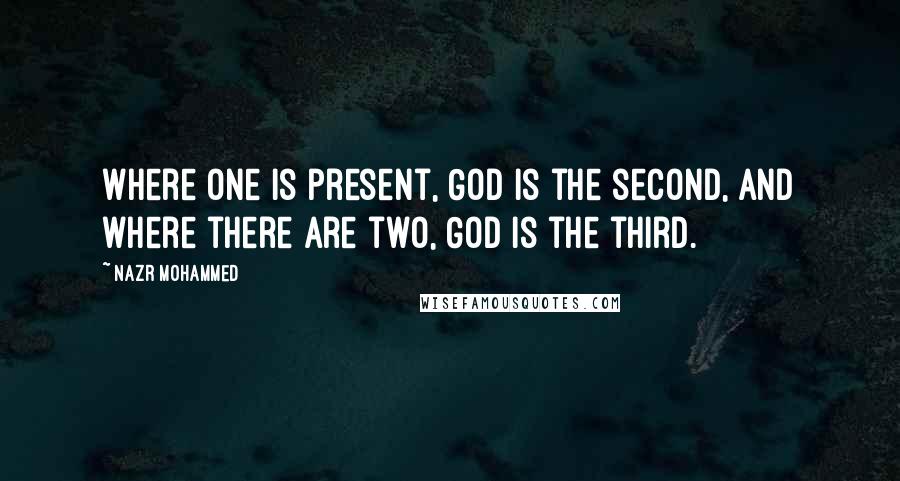 WHERE ONE IS PRESENT, GOD IS THE SECOND, AND WHERE THERE ARE TWO, GOD IS THE THIRD.

~ NAZR MOHAMMED

WISEFAMOUSQUOTES.COM